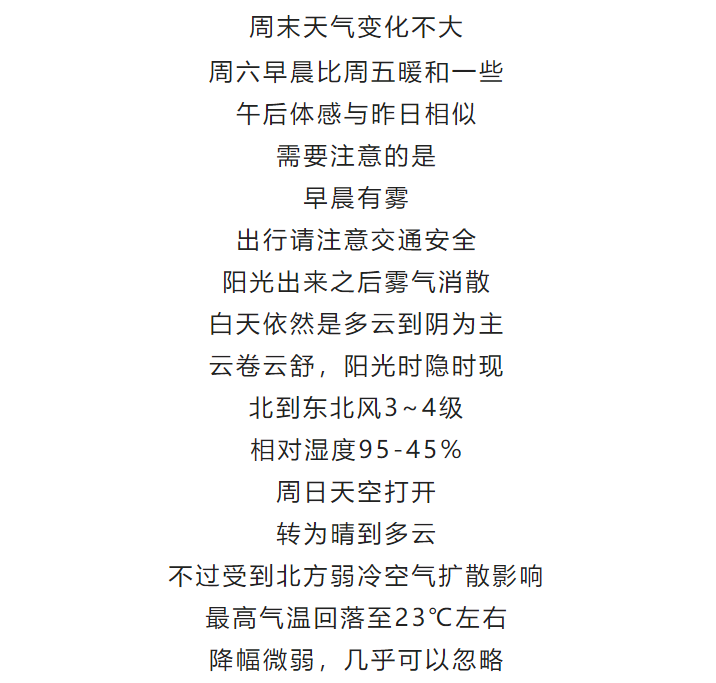 周末天气变化不大
周六早晨比周五暖和一些
午后体感与昨日相似
需要注意的是
早晨有雾
出行请注意交通安全
阳光出来之后雾气消散
白天依然是多云到阴为主
云卷云舒，阳光时隐时现
北到东北风3～4级
相对湿度95-45%
周日天空打开
转为晴到多云
不过受到北方弱冷空气扩散影响
最高气温回落至23℃左右
降幅微弱，几乎可以忽略